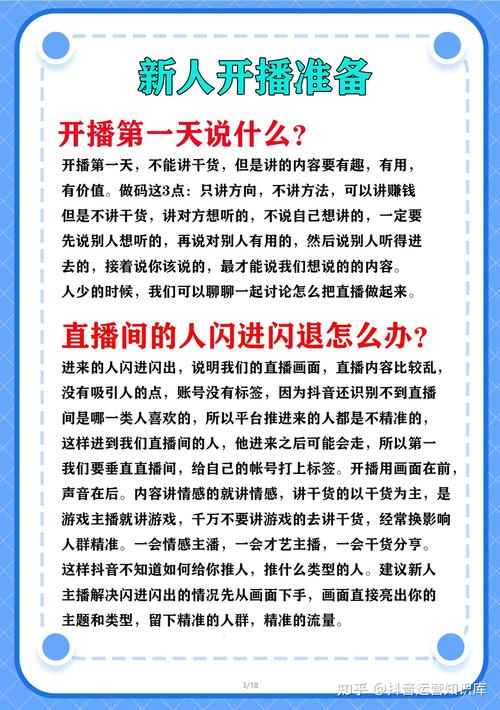 新人开播准备

开播第一天说什么？

开播第一天，不能讲干货，但是讲的内容要有趣，有用，有价值。做码这3点：只讲方向，不讲方法，可以讲赚钱但是不讲干货，讲对方想听的，不说自己想讲的，一定要先说别人想听的，再说对别人有用的，然后说别人听得进去的，接着说你该说的，最才能说我们想说的的内容。
人少的时候，我们可以聊聊一起讨论怎么把直播做起来。

直播间的人闪进闪退怎么办？

进来的人闪进闪出，说明我们的直播画面，直播内容比较乱，没有吸引人的点，账号没有标签，因为抖音还识别不到直播间是哪一类人喜欢的，所以平台推进来的人都是不精准的，这样进到我们直播间的人，他进来之后可能会走，所以第一我们要垂直直播间，给自己的帐号打上标签。开播用画面在前，声音在后。内容讲情感的就讲情感，讲干货的以干货为主，是游戏主播就讲游戏，千万不要讲游戏的去讲干货，经常换影响人群精准。一会情感主潘，一会才艺主播，一会干货分享。这样抖音不知道如何给你推人，推什么类型的人。建议新人主播解决闪进闪出的情况先从画面下手，画面直接亮出你的主题和类型，留下精准的人群，精准的流量。

3/18

知乎 @抖音运营知识库